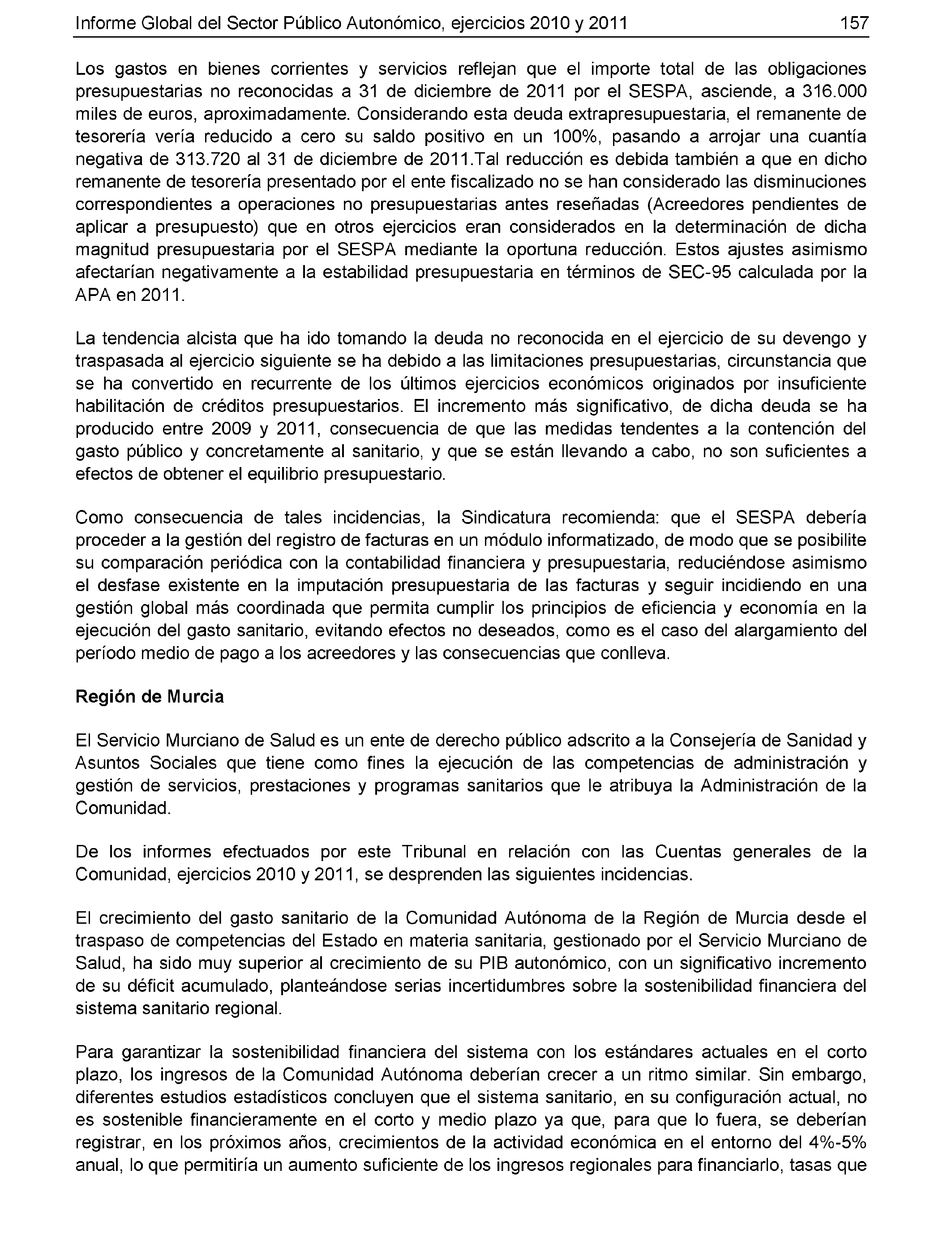 Informe Global del Sector Público Autonómico, ejercicios 2010 y 2011 157

Los gastos en bienes corrientes y servicios reflejan que el importe total de las obligaciones presupuestarias no reconocidas a 31 de diciembre de 2011 por el SESPA, asciende, a 316.000 miles de euros, aproximadamente. Considerando esta deuda extrapresupuestaria, el remanente de tesorería vería reducido a cero su saldo positivo en un 100%, pasando a arrojar una cuantía negativa de 313.720 al 31 de diciembre de 2011.Tal reducción es debida también a que en dicho remanente de tesorería presentado por el ente fiscalizado no se han considerado las disminuciones correspondientes a operaciones no presupuestarias antes reseñadas (Acreedores pendientes de aplicar a presupuesto) que en otros ejercicios eran considerados en la determinación de dicha magnitud presupuestaria por el SESPA mediante la oportuna reducción. Estos ajustes asimismo afectarían negativamente a la estabilidad presupuestaria en términos de SEC-95 calculada por la APA en 2011.

La tendencia alcista que ha ido tomando la deuda no reconocida en el ejercicio de su devengo y traspasada al ejercicio siguiente se ha debido a las limitaciones presupuestarias, circunstancia que se ha convertido en recurrente de los últimos ejercicios económicos originados por insuficiente habilitación de créditos presupuestarios. El incremento más significativo, de dicha deuda se ha producido entre 2009 y 2011, consecuencia de que las medidas tendentes a la contención del gasto público y concretamente al sanitario, y que se están llevando a cabo, no son suficientes a efectos de obtener el equilibrio presupuestario.

Como consecuencia de tales incidencias, la Sindicatura recomienda: que el SESPA debería proceder a la gestión del registro de facturas en un módulo informatizado, de modo que se posibilite su comparación periódica con la contabilidad financiera y presupuestaria, reduciéndose asimismo el desfase existente en la imputación presupuestaria de las facturas y seguir incidiendo en una gestión global más coordinada que permita cumplir los principios de eficiencia y economía en la ejecución del gasto sanitario, evitando efectos no deseados, como es el caso del alargamiento del período medio de pago a los acreedores y las consecuencias que conlleva.

Región de Murcia

El Servicio Murciano de Salud es un ente de derecho público adscrito a la Consejería de Sanidad y Asuntos Sociales que tiene como fines la ejecución de las competencias de administración y gestión de servicios, prestaciones y programas sanitarios que le atribuya la Administración de la Comunidad.

De los informes efectuados por este Tribunal en relación con las Cuentas generales de la Comunidad, ejercicios 2010 y 2011, se desprenden las siguientes incidencias.

El crecimiento del gasto sanitario de la Comunidad Autónoma de la Región de Murcia desde el traspaso de competencias del Estado en materia sanitaria, gestionado por el Servicio Murciano de Salud, ha sido muy superior al crecimiento de su PIB autonómico, con un significativo incremento de su déficit acumulado, planteándose serias incertidumbres sobre la sostenibilidad financiera del sistema sanitario regional.

Para garantizar la sostenibilidad financiera del sistema con los estándares actuales en el corto plazo, los ingresos de la Comunidad Autónoma deberían crecer a un ritmo similar. Sin embargo, diferentes estudios estadísticos concluyen que el sistema sanitario, en su configuración actual, no es sostenible financieramente en el corto y medio plazo ya que, para que lo fuera, se deberían registrar, en los próximos años, crecimientos de la actividad económica en el entorno del 4%-5% anual, lo que permitiría un aumento suficiente de los ingresos regionales para financiarlo, tasas que